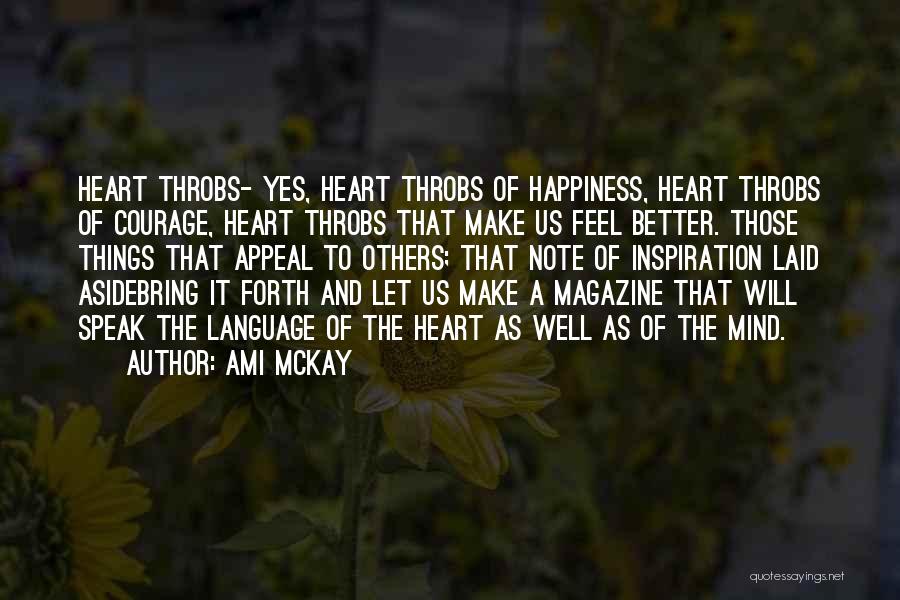 HEART THROBS- YES, HEART THROBS OF HAPPINESS, HEART THROBS OF COURAGE, HEART THROBS THAT MAKE US FEEL BETTER. THOSE THINGS THAT APPEAL TO OTHERS; THAT NOTE OF INSPIRATION LAID ASIDEBRING IT FORTH AND LET US MAKE A MAGAZINE THAT WILL SPEAK THE LANGUAGE OF THE HEART AS WELL AS OF THE MIND.
AUTHOR: AMI MCKAY

quotessayings.net